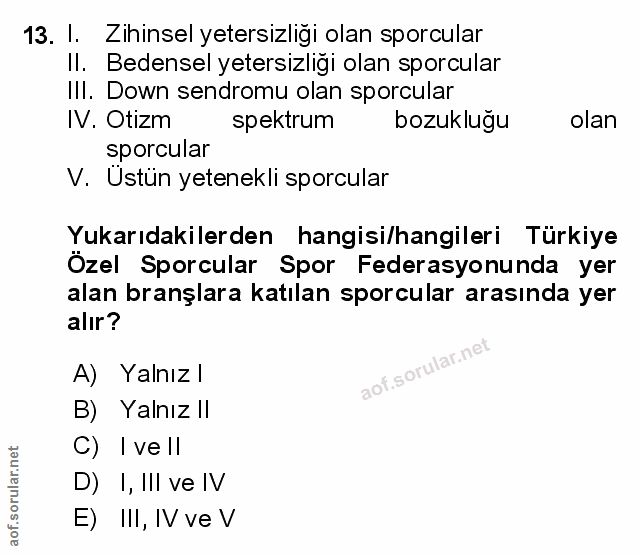 13. I. Zihinsel yetersizliği olan sporcular
II. Bedensel yetersizliği olan sporcular
III. Down sendromu olan sporcular
IV. Otizm spektrum bozukluğu olan sporcular
V. Üstün yetenekli sporcular

Yukarıdakilerden hangisi/hangileri Türkiye Özel Sporcular Spor Federasyonunda yer alan branşlara katılan sporcular arasında yer alır?

A) Yalnız I
B) Yalnız II
C) I ve II
D) I, III ve IV
E) III, IV ve V

aof.sorular.net

aof.sorular.net